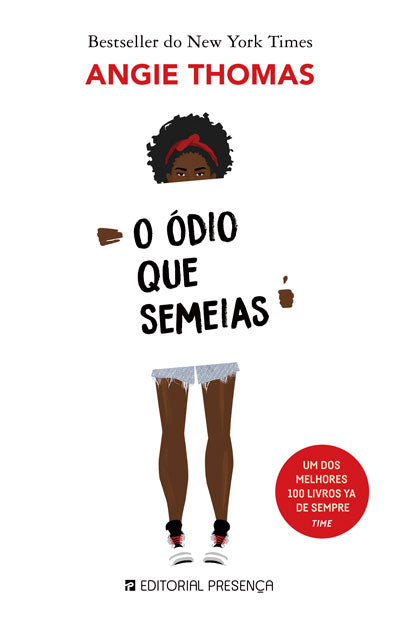 Bestseller do New York Times
ANGIE THOMAS

O ÓDIO QUE SEMEIAS

UM DOS MELHORES 100 LIVROS YA DE SEMPRE
TIME

EDITORIAL PRESENÇA